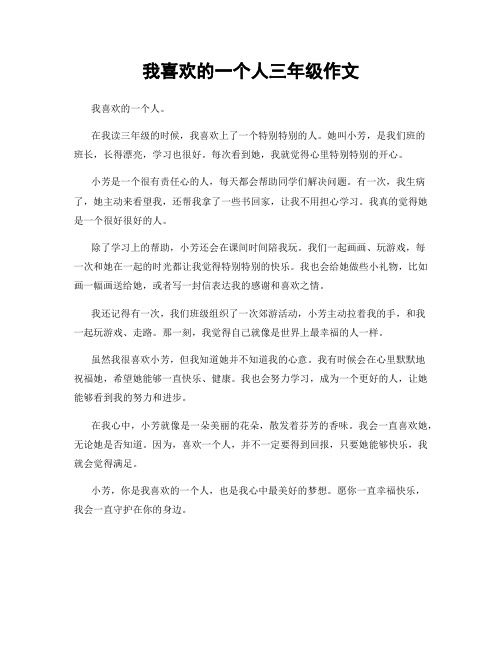 我喜欢的一个人三年级作文

我喜欢的一个人。

在我读三年级的时候，我喜欢上了一个特别特别的人。她叫小芳，是我们班的班长，长得漂亮，学习也很好。每次看到她，我就觉得心里特别特别的开心。

小芳是一个很有责任心的人，每天都会帮助同学们解决问题。有一次，我生病了，她主动来看望我，还帮我拿了一些书回家，让我不用担心学习。我真的觉得她是一个很好很好的人。

除了学习上的帮助，小芳还会在课间时间陪我玩。我们一起画画、玩游戏，每一次和她在一起的时光都让我觉得特别特别的快乐。我也会给她做些小礼物，比如画一幅画送给她，或者写一封信表达我的感谢和喜欢之情。

我还记得有一次，我们班级组织了一次郊游活动，小芳主动拉着我的手，和我一起玩游戏、走路。那一刻，我觉得自己就像是世界上最幸福的人一样。

虽然我很喜欢小芳，但我知道她并不知道我的心意。我有时候会在心里默默地祝福她，希望她能够一直快乐、健康。我也会努力学习，成为一个更好的人，让她能够看到我的努力和进步。

在我心中，小芳就像是一朵美丽的花朵，散发着芬芳的香味。我会一直喜欢她，无论她是否知道。因为，喜欢一个人，并不一定要得到回报，只要她能够快乐，我就会觉得满足。

小芳，你是我喜欢的一个人，也是我心中最美好的梦想。愿你一直幸福快乐，我会一直守护在你的身边。